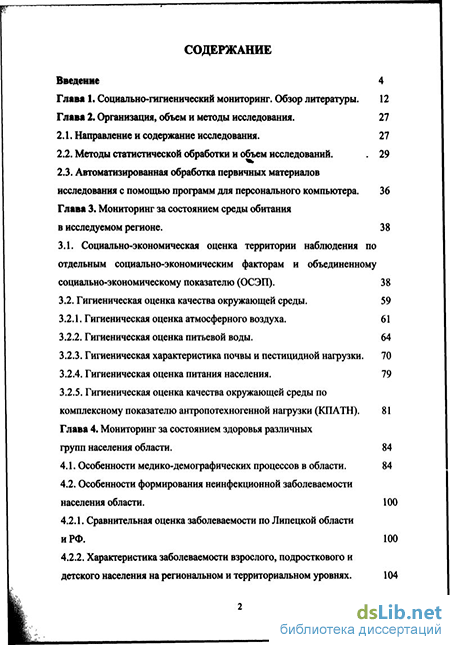 СОДЕРЖАНИЕ

Введение 4

Глава 1. Социально-гигиенический мониторинг. Обзор литературы. 12

Глава 2. Организация, объем и методы исследования. 27

2.1. Направление и содержание исследования. 27

2.2. Методы статистической обработки и объем исследований. 29

2.3. Автоматизированная обработка первичных материалов исследования с помощью программ для персонального компьютера. 36

Глава 3. Мониторинг за состоянием среды обитания в исследуемом регионе. 38

3.1. Социально-экономическая оценка территории наблюдения по отдельным социально-экономическим факторам и объединенному социально-экономическому показателю (ОСЭП). 38

3.2. Гигиеническая оценка качества окружающей среды. 59

3.2.1. Гигиеническая оценка атмосферного воздуха. 61

3.2.2. Гигиеническая оценка питьевой воды. 64

3.2.3. Гигиеническая характеристика почвы и пестицидной нагрузки. 70

3.2.4. Гигиеническая оценка питания населения. 79

3.2.5. Гигиеническая оценка качества окружающей среды по комплексному показателю антропотехногенной нагрузки (КПАТН). 81

Глава 4. Мониторинг за состоянием здоровья различных групп населения области. 84

4.1. Особенности медико-демографических процессов в области. 84

4.2. Особенности формирования неинфекционной заболеваемости населения области. 100

4.2.1. Сравнительная оценка заболеваемости по Липецкой области и РФ. 100

4.2.2. Характеристика заболеваемости взрослого, подросткового и детского населения на региональном и территориальном уровнях. 104

2

dsLib.net
библиотека диссертаций